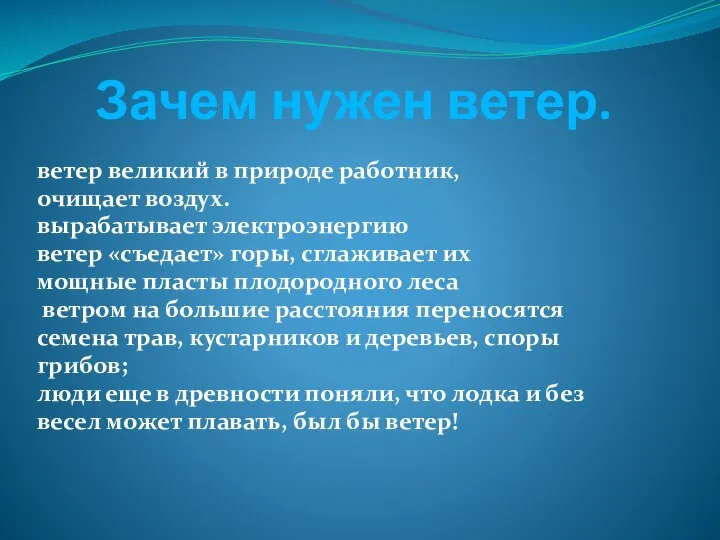 Зачем нужен ветер.

ветер великий в природе работник,
очищает воздух.
вырабатывает электроэнергию
ветер «съедает» горы, сглаживает их
мощные пласты плодородного леса
ветром на большие расстояния переносятся семена трав, кустарников и деревьев, споры грибов;
люди еще в древности поняли, что лодка и без весел может плавать, был бы ветер!